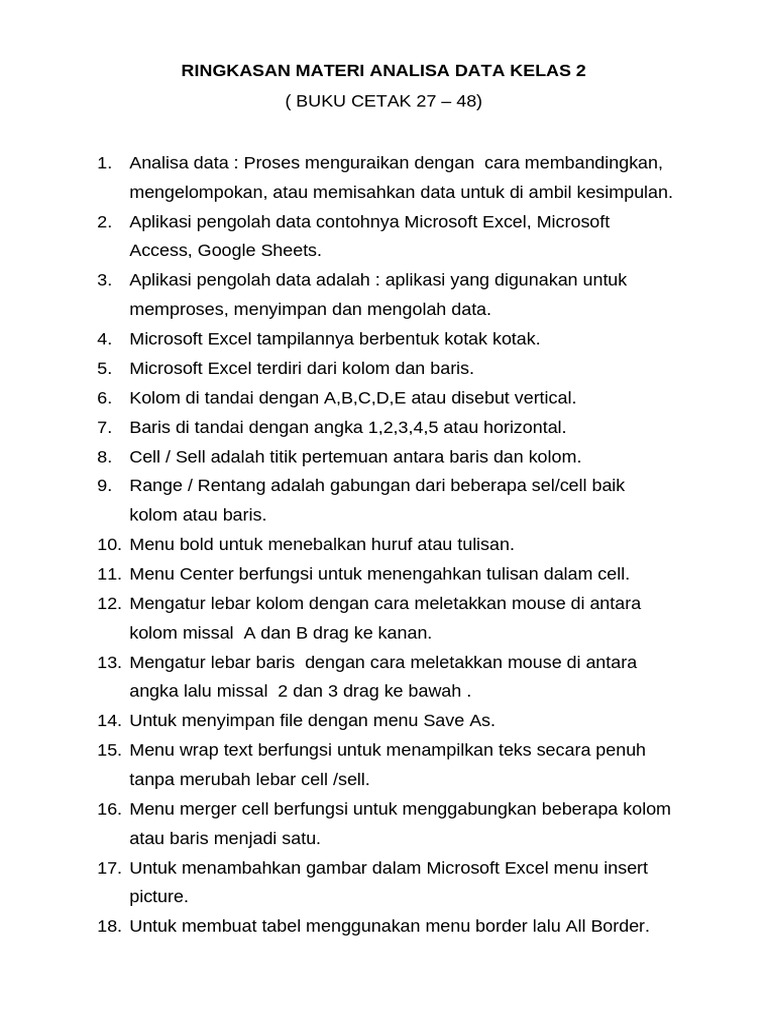 RINGKASAN MATERI ANALISA DATA KELAS 2
( BUKU CETAK 27 – 48)

1. Analisa data : Proses menguraikan dengan cara membandingkan, mengelompokan, atau memisahkan data untuk di ambil kesimpulan.
2. Aplikasi pengolah data contohnya Microsoft Excel, Microsoft Access, Google Sheets.
3. Aplikasi pengolah data adalah : aplikasi yang digunakan untuk memproses, menyimpan dan mengolah data.
4. Microsoft Excel tampilannya berbentuk kotak kotak.
5. Microsoft Excel terdiri dari kolom dan baris.
6. Kolom di tandai dengan A,B,C,D,E atau disebut vertical.
7. Baris di tandai dengan angka 1,2,3,4,5 atau horizontal.
8. Cell / Sell adalah titik pertemuan antara baris dan kolom.
9. Range / Rentang adalah gabungan dari beberapa sel/cell baik kolom atau baris.
10. Menu bold untuk menebalkan huruf atau tulisan.
11. Menu Center berfungsi untuk menengahkan tulisan dalam cell.
12. Mengatur lebar kolom dengan cara meletakkan mouse di antara kolom missal A dan B drag ke kanan.
13. Mengatur lebar baris dengan cara meletakkan mouse di antara angka lalu missal 2 dan 3 drag ke bawah .
14. Untuk menyimpan file dengan menu Save As.
15. Menu wrap text berfungsi untuk menampilkan teks secara penuh tanpa merubah lebar cell /sell.
16. Menu merger cell berfungsi untuk menggabungkan beberapa kolom atau baris menjadi satu.
17. Untuk menambahkan gambar dalam Microsoft Excel menu insert picture.
18. Untuk membuat tabel menggunakan menu border lalu All Border.